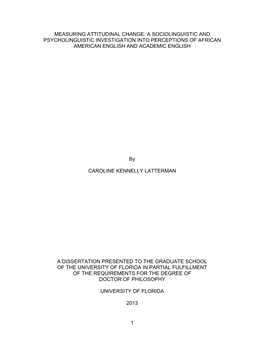 MEASURING ATTITUDINAL CHANGE: A SOCIOLINGUISTIC AND PSYCHOLINGUISTIC INVESTIGATION INTO PERCEPTIONS OF AFRICAN AMERICAN ENGLISH AND ACADEMIC ENGLISH

By

CAROLINE KENNELLY LATTERMAN

A DISSERTATION PRESENTED TO THE GRADUATE SCHOOL OF THE UNIVERSITY OF FLORIDA IN PARTIAL FULFILLMENT OF THE REQUIREMENTS FOR THE DEGREE OF DOCTOR OF PHILOSOPHY

UNIVERSITY OF FLORIDA

2013

1